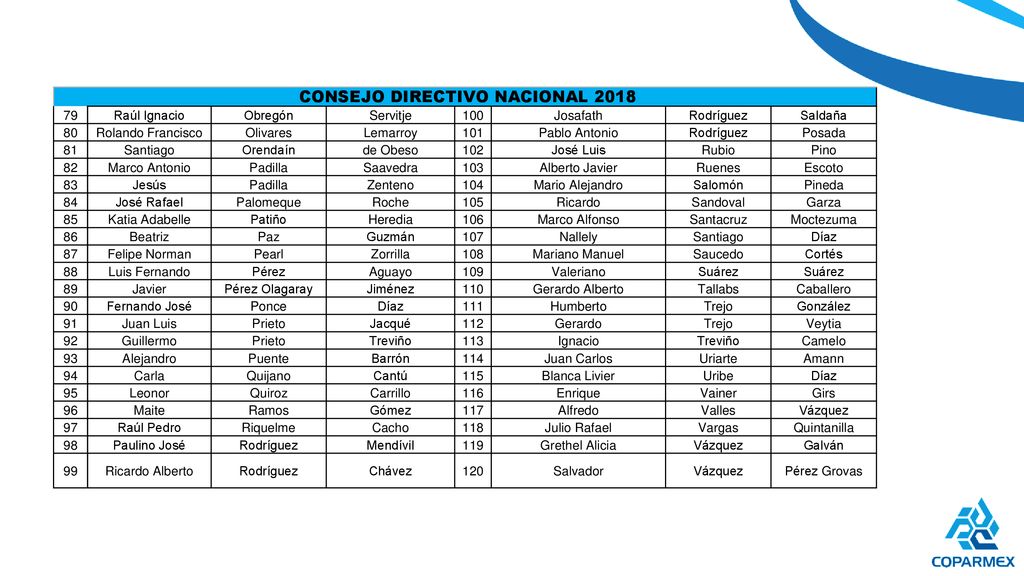 | CONSEJO DIRECTIVO NACIONAL 2018 | | | | | | | |
|---|---|---|---|---|---|---|---|
| 79 | Raúl Ignacio | Obregón | Servitje | 100 | Josafath | Rodríguez | Saldaña |
| 80 | Rolando Francisco | Olivares | Lemarroy | 101 | Pablo Antonio | Rodríguez | Posada |
| 81 | Santiago | Orendaín | de Obeso | 102 | José Luis | Rubio | Pino |
| 82 | Marco Antonio | Padilla | Saavedra | 103 | Alberto Javier | Ruenes | Escoto |
| 83 | Jesús | Padilla | Zenteno | 104 | Mario Alejandro | Salomón | Pineda |
| 84 | José Rafael | Palomeque | Roche | 105 | Ricardo | Sandoval | Garza |
| 85 | Katia Adabelle | Patiño | Heredia | 106 | Marco Alfonso | Santacruz | Moctezuma |
| 86 | Beatriz | Paz | Guzmán | 107 | Nallely | Santiago | Díaz |
| 87 | Felipe Norman | Pearl | Zorrilla | 108 | Mariano Manuel | Saucedo | Cortés |
| 88 | Luis Fernando | Pérez | Aguayo | 109 | Valeriano | Suárez | Suárez |
| 89 | Javier | Pérez Olagaray | Jiménez | 110 | Gerardo Alberto | Tallabs | Caballero |
| 90 | Fernando José | Ponce | Díaz | 111 | Humberto | Trejo | González |
| 91 | Juan Luis | Prieto | Jacqué | 112 | Gerardo | Trejo | Veytia |
| 92 | Guillermo | Prieto | Treviño | 113 | Ignacio | Treviño | Camelo |
| 93 | Alejandro | Puente | Barrón | 114 | Juan Carlos | Uriarte | Amann |
| 94 | Carla | Quijano | Cantú | 115 | Blanca Livier | Uribe | Díaz |
| 95 | Leonor | Quiroz | Carrillo | 116 | Enrique | Vainer | Girs |
| 96 | Maite | Ramos | Gómez | 117 | Alfredo | Valles | Vázquez |
| 97 | Raúl Pedro | Riquelme | Cacho | 118 | Julio Rafael | Vargas | Quintanilla |
| 98 | Paulino José | Rodríguez | Mendívil | 119 | Grethel Alicia | Vázquez | Galván |
| 99 | Ricardo Alberto | Rodríguez | Chávez | 120 | Salvador | Vázquez | Pérez Grovas |

COPARMEX